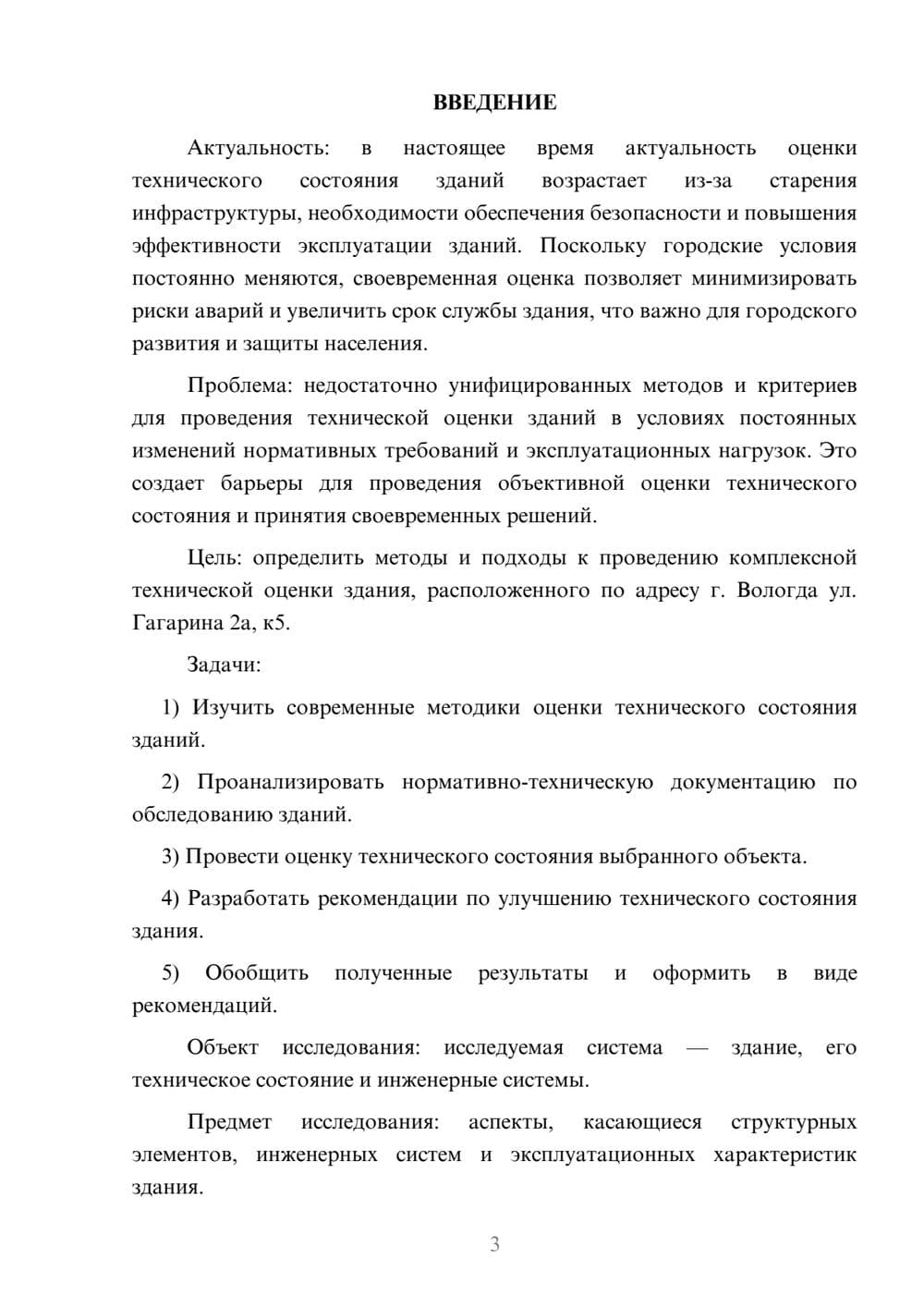 ВВЕДЕНИЕ

Актуальность: в настоящее время актуальность оценки технического состояния зданий возрастает из-за старения инфраструктуры, необходимости обеспечения безопасности и повышения эффективности эксплуатации зданий. Поскольку городские условия постоянно меняются, своевременная оценка позволяет минимизировать риски аварий и увеличить срок службы здания, что важно для городского развития и защиты населения.

Проблема: недостаточно унифицированных методов и критериев для проведения технической оценки зданий в условиях постоянных изменений нормативных требований и эксплуатационных нагрузок. Это создает барьеры для проведения объективной оценки технического состояния и принятия своевременных решений.

Цель: определить методы и подходы к проведению комплексной технической оценки здания, расположенного по адресу г. Вологда ул. Гагарина 2а, к5.

Задачи:

1) Изучить современные методики оценки технического состояния зданий.

2) Проанализировать нормативно-техническую документацию по обследованию зданий.

3) Провести оценку технического состояния выбранного объекта.

4) Разработать рекомендации по улучшению технического состояния здания.

5) Обобщить полученные результаты и оформить в виде рекомендаций.

Объект исследования: исследуемая система — здание, его техническое состояние и инженерные системы.

Предмет исследования: аспекты, касающиеся структурных элементов, инженерных систем и эксплуатационных характеристик здания.

3